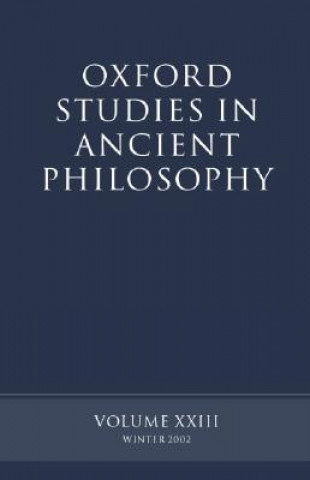 OXFORD STUDIES IN ANCIENT PHILOSOPHY

VOLUME XXIII
WINTER 2002